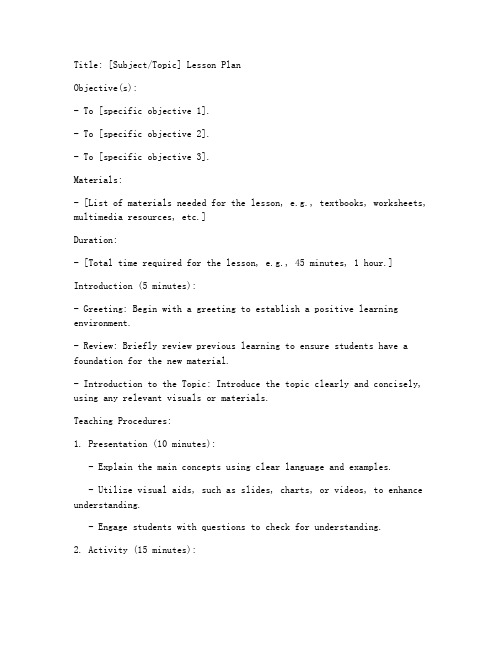 Title: [Subject/Topic] Lesson Plan

Objective(s):

- To [specific objective 1].

- To [specific objective 2].

- To [specific objective 3].

Materials:

- [List of materials needed for the lesson, e.g., textbooks, worksheets, multimedia resources, etc.]

Duration:

- [Total time required for the lesson, e.g., 45 minutes, 1 hour.]

Introduction (5 minutes):

- Greeting: Begin with a greeting to establish a positive learning environment.

- Review: Briefly review previous learning to ensure students have a foundation for the new material.

- Introduction to the Topic: Introduce the topic clearly and concisely, using any relevant visuals or materials.

Teaching Procedures:

1. Presentation (10 minutes):

- Explain the main concepts using clear language and examples.

- Utilize visual aids, such as slides, charts, or videos, to enhance understanding.

- Engage students with questions to check for understanding.

2. Activity (15 minutes):